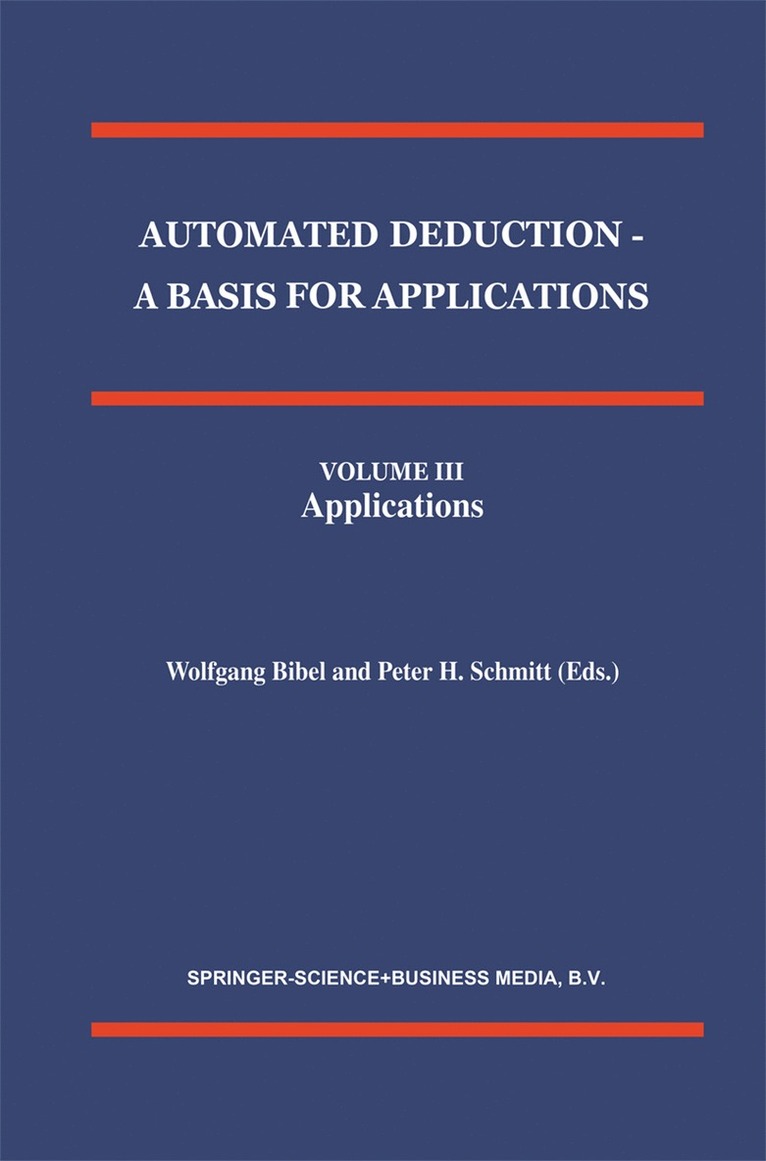 AUTOMATED DEDUCTION -
A BASIS FOR APPLICATIONS

VOLUME III
Applications

Wolfgang Bibel and Peter H. Schmitt (Eds.)

SPRINGER-SCIENCE+BUSINESS MEDIA, B.V.